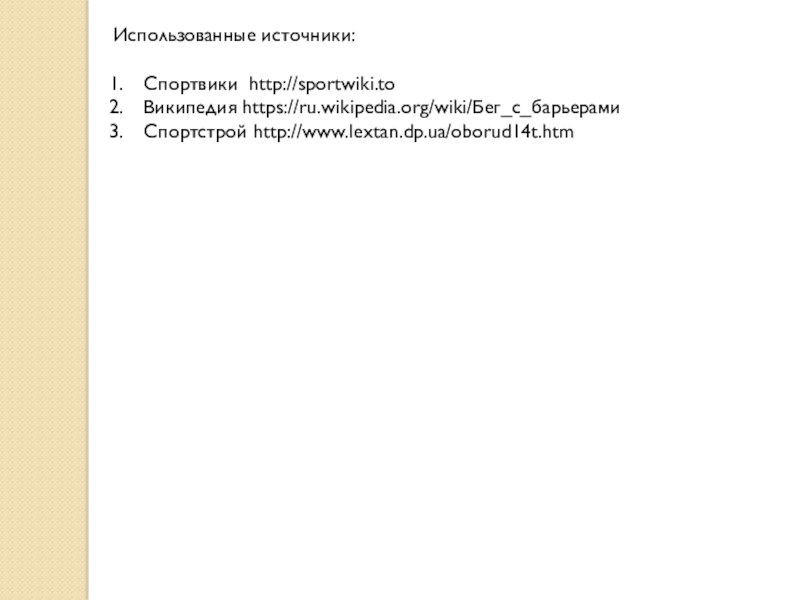 Использованные источники:

1. Спортвики http://sportwiki.to
2. Википедия https://ru.wikipedia.org/wiki/Бег_с_барьерами
3. Спортстрой http://www.lextan.dp.ua/oborud14t.htm